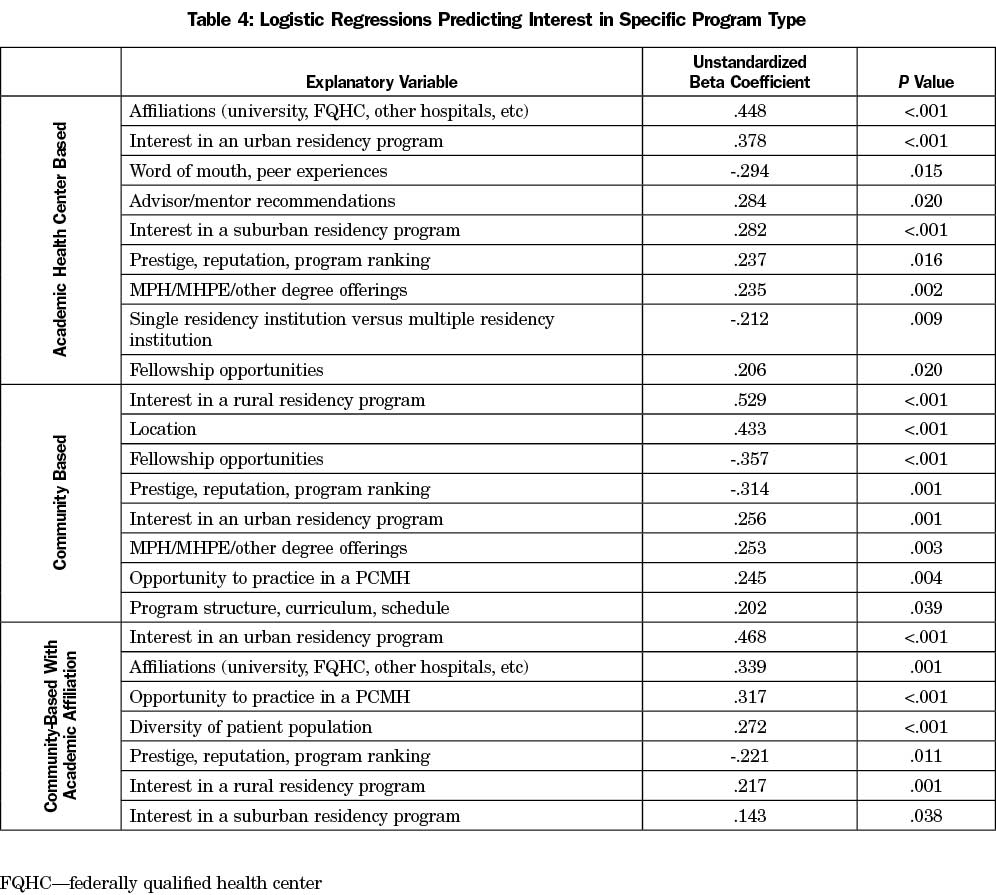 Table 4: Logistic Regressions Predicting Interest in Specific Program Type

| | Explanatory Variable | Unstandardized Beta Coefficient | P Value |
|---|---|---|---|
| Academic Health Center Based | Affiliations (university, FQHC, other hospitals, etc) | .448 | <.001 |
| | Interest in an urban residency program | .378 | <.001 |
| | Word of mouth, peer experiences | -.294 | .015 |
| | Advisor/mentor recommendations | .284 | .020 |
| | Interest in a suburban residency program | .282 | <.001 |
| | Prestige, reputation, program ranking | .237 | .016 |
| | MPH/MHPE/other degree offerings | .235 | .002 |
| | Single residency institution versus multiple residency institution | -.212 | .009 |
| | Fellowship opportunities | .206 | .020 |
| Community Based | Interest in a rural residency program | .529 | <.001 |
| | Location | .433 | <.001 |
| | Fellowship opportunities | -.357 | <.001 |
| | Prestige, reputation, program ranking | -.314 | .001 |
| | Interest in an urban residency program | .256 | .001 |
| | MPH/MHPE/other degree offerings | .253 | .003 |
| | Opportunity to practice in a PCMH | .245 | .004 |
| | Program structure, curriculum, schedule | .202 | .039 |
| Community-Based With Academic Affiliation | Interest in an urban residency program | .468 | <.001 |
| | Affiliations (university, FQHC, other hospitals, etc) | .339 | .001 |
| | Opportunity to practice in a PCMH | .317 | <.001 |
| | Diversity of patient population | .272 | <.001 |
| | Prestige, reputation, program ranking | -.221 | .011 |
| | Interest in a rural residency program | .217 | .001 |
| | Interest in a suburban residency program | .143 | .038 |

FQHC—federally qualified health center